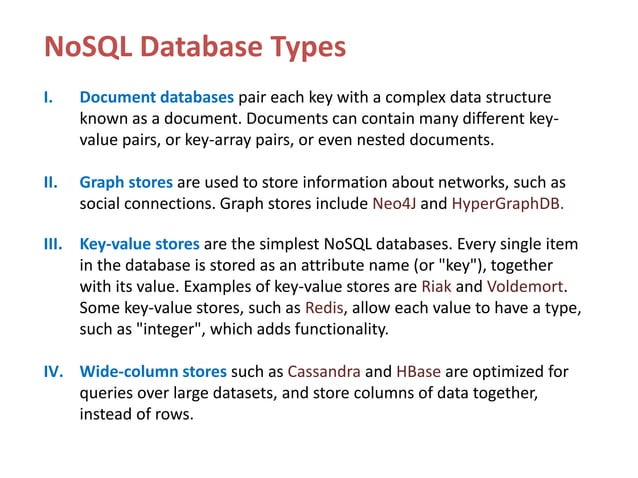 NoSQL Database Types

I. Document databases pair each key with a complex data structure known as a document. Documents can contain many different key-value pairs, or key-array pairs, or even nested documents.

II. Graph stores are used to store information about networks, such as social connections. Graph stores include Neo4J and HyperGraphDB.

III. Key-value stores are the simplest NoSQL databases. Every single item in the database is stored as an attribute name (or "key"), together with its value. Examples of key-value stores are Riak and Voldemort. Some key-value stores, such as Redis, allow each value to have a type, such as "integer", which adds functionality.

IV. Wide-column stores such as Cassandra and HBase are optimized for queries over large datasets, and store columns of data together, instead of rows.